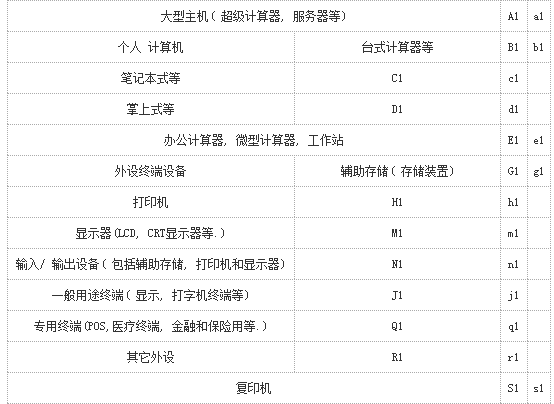 | 大型主机（超级计算器，服务器等） | | A1 | a1 |
|---|---|---|---|
| 个人 计算机 | 台式计算器等 | B1 | b1 |
| 笔记本式等 | C1 | c1 | |
| 掌上式等 | D1 | d1 | |
| 办公计算器，微型计算器，工作站 | | E1 | e1 |
| 外设终端设备 | 辅助存储（存储装置） | G1 | g1 |
| 打印机 | H1 | h1 | |
| 显示器(LCD, CRT显示器等.) | M1 | m1 | |
| 输入/ 输出设备（包括辅助存储，打印机和显示器） | N1 | n1 | |
| 一般用途终端（显示，打字机终端等） | J1 | j1 | |
| 专用终端(POS,医疗终端，金融和保险用等.) | Q1 | q1 | |
| 其它外设 | R1 | r1 | |
| 复印机 | | S1 | s1 |